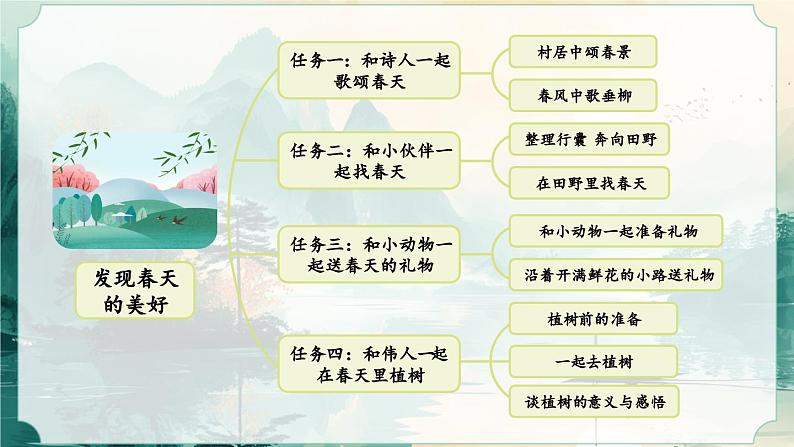 发现春天的美好

任务一：和诗人一起歌颂春天

村居中颂春景

春风中歌垂柳

任务二：和小伙伴一起找春天

整理行囊 奔向田野

在田野里找春天

任务三：和小动物一起送春天的礼物

和小动物一起准备礼物

沿着开满鲜花的小路送礼物

任务四：和伟人一起在春天里植树

植树前的准备

一起去植树

谈植树的意义与感悟